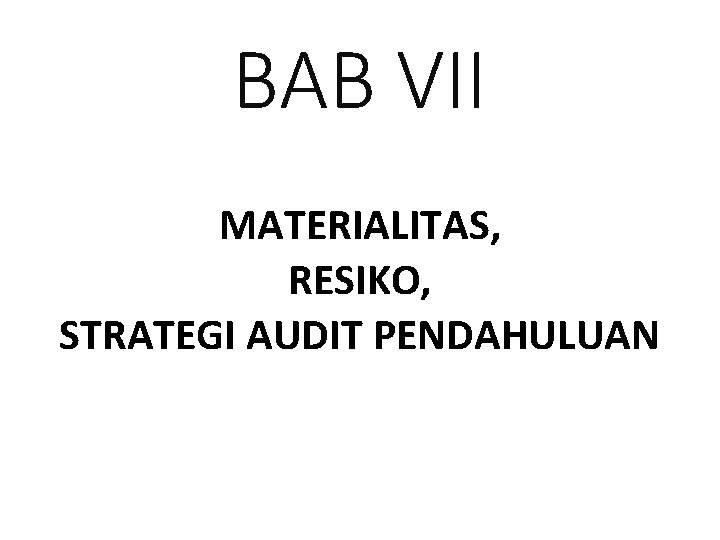 BAB VII

MATERIALITAS,
RESIKO,
STRATEGI AUDIT PENDAHULUAN